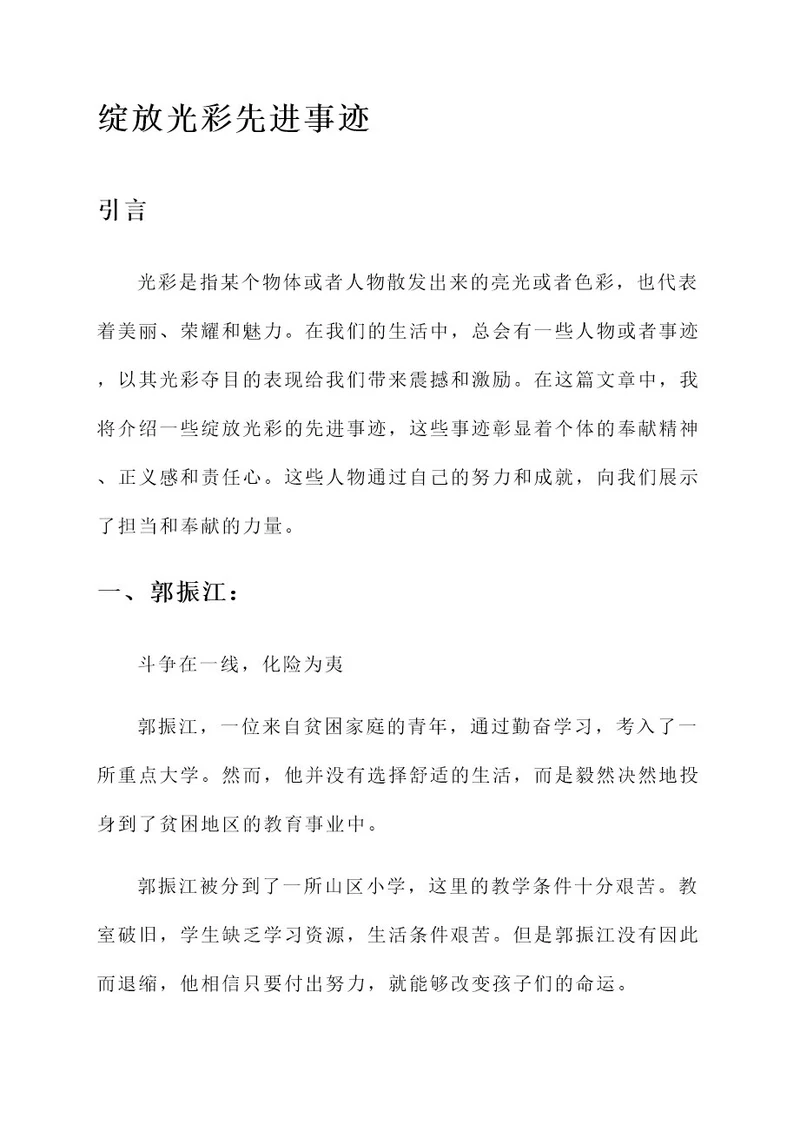 绽放光彩先进事迹

引言

光彩是指某个物体或者人物散发出来的亮光或者色彩，也代表着美丽、荣耀和魅力。在我们的生活中，总会有一些人物或者事迹，以其光彩夺目的表现给我们带来震撼和激励。在这篇文章中，我将介绍一些绽放光彩的先进事迹，这些事迹彰显着个体的奉献精神、正义感和责任心。这些人物通过自己的努力和成就，向我们展示了担当和奉献的力量。

一、郭振江：

斗争在一线，化险为夷

郭振江，一位来自贫困家庭的青年，通过勤奋学习，考入了一所重点大学。然而，他并没有选择舒适的生活，而是毅然决然地投身到了贫困地区的教育事业中。

郭振江被分到了一所山区小学，这里的教学条件十分艰苦。教室破旧，学生缺乏学习资源，生活条件艰苦。但是郭振江没有因此而退缩，他相信只要付出努力，就能够改变孩子们的命运。